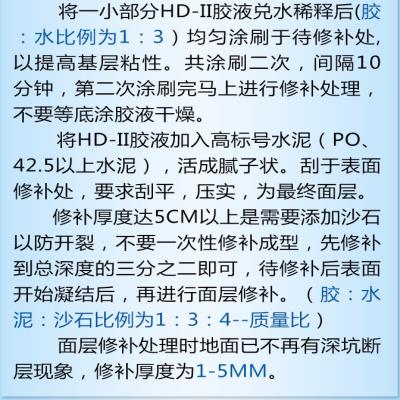 将一小部分HD-II胶液兑水稀释后(胶：水比例为1：3）均匀涂刷于待修补处,以提高基层粘性。共涂刷二次，间隔10分钟，第二次涂刷完马上进行修补处理，不要等底涂胶液干燥。

将HD-II胶液加入高标号水泥（PO、42.5以上水泥），活成腻子状。刮于表面修补处，要求刮平，压实，为最终面层。

修补厚度达5CM以上是需要添加沙石以防开裂，不要一次性修补成型，先修补到总深度的三分之二即可，待修补后表面开始凝结后，再进行面层修补。（胶：水泥：沙石比例为1：3：4--质量比）

面层修补处理时地面已不再有深坑断层现象，修补厚度为1-5MM。